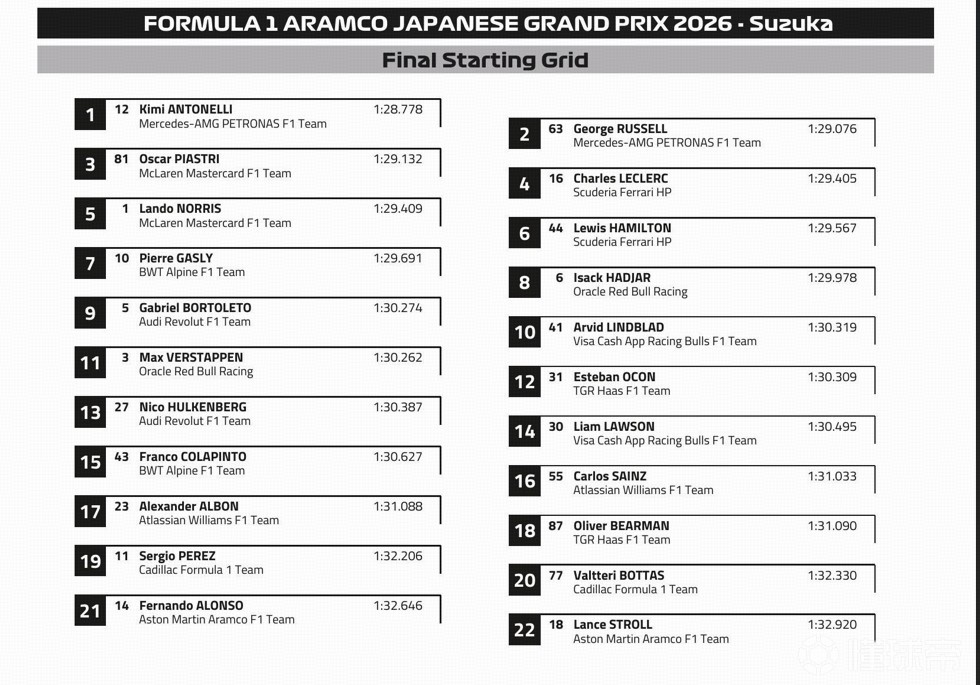 FORMULA 1 ARAMCO JAPANESE GRAND PRIX 2026 - Suzuka

Final Starting Grid

1 12 Kimi ANTONELLI 1:28.778
Mercedes-AMG PETRONAS F1 Team

3 81 Oscar PIASTRI 1:29.132
McLaren Mastercard F1 Team

5 1 Lando NORRIS 1:29.409
McLaren Mastercard F1 Team

7 10 Pierre GASLY 1:29.691
BWT Alpine F1 Team

9 5 Gabriel BORTOLETO 1:30.274
Audi Revolut F1 Team

11 3 Max VERSTAPPEN 1:30.262
Oracle Red Bull Racing

13 27 Nico HULKENBERG 1:30.387
Audi Revolut F1 Team

15 43 Franco COLAPINTO 1:30.627
BWT Alpine F1 Team

17 23 Alexander ALBON 1:31.088
Atlassian Williams F1 Team

19 11 Sergio PEREZ 1:32.206
Cadillac Formula 1 Team

21 14 Fernando ALONSO 1:32.646
Aston Martin Aramco F1 Team

2 63 George RUSSELL 1:29.076
Mercedes-AMG PETRONAS F1 Team

4 16 Charles LECLERC 1:29.405
Scuderia Ferrari HP

6 44 Lewis HAMILTON 1:29.567
Scuderia Ferrari HP

8 6 Isack HADJAR 1:29.978
Oracle Red Bull Racing

10 41 Arvid LINDBLAD 1:30.319
Visa Cash App Racing Bulls F1 Team

12 31 Esteban OCON 1:30.309
TGR Haas F1 Team

14 30 Liam LAWSON 1:30.495
Visa Cash App Racing Bulls F1 Team

16 55 Carlos SAINZ 1:31.033
Atlassian Williams F1 Team

18 87 Oliver BEARMAN 1:31.090
TGR Haas F1 Team

20 77 Valtteri BOTTAS 1:32.330
Cadillac Formula 1 Team

22 18 Lance STROLL 1:32.920
Aston Martin Aramco F1 Team